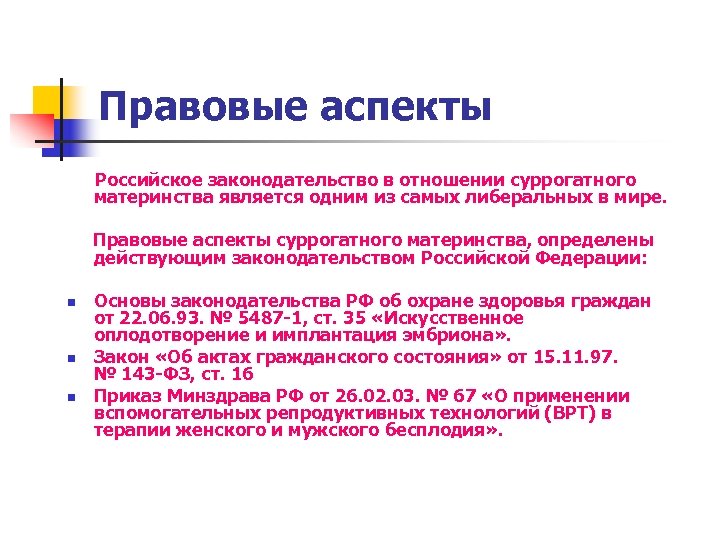 Правовые аспекты

Российское законодательство в отношении суррогатного материнства является одним из самых либеральных в мире.

Правовые аспекты суррогатного материнства, определены действующим законодательством Российской Федерации:

• Основы законодательства РФ об охране здоровья граждан от 22.06.93. № 5487-1, ст. 35 «Искусственное оплодотворение и имплантация эмбриона».
• Закон «Об актах гражданского состояния» от 15.11.97. № 143-ФЗ, ст. 16
• Приказ Минздрава РФ от 26.02.03. № 67 «О применении вспомогательных репродуктивных технологий (ВРТ) в терапии женского и мужского бесплодия».